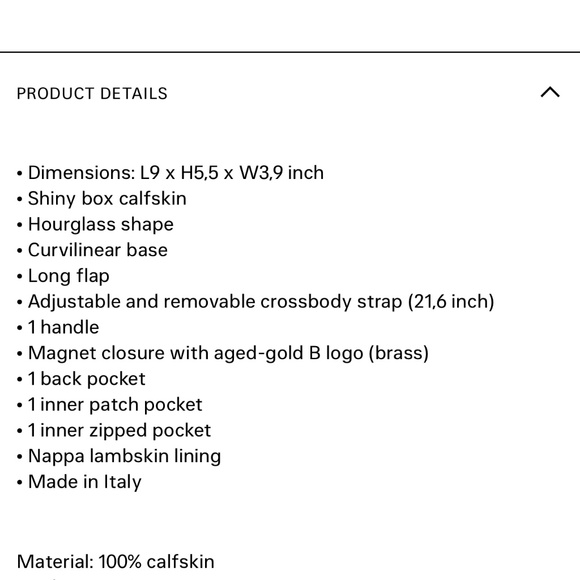 PRODUCT DETAILS

• Dimensions: L9 x H5,5 x W3,9 inch
• Shiny box calfskin
• Hourglass shape
• Curvilinear base
• Long flap
• Adjustable and removable crossbody strap (21,6 inch)
• 1 handle
• Magnet closure with aged-gold B logo (brass)
• 1 back pocket
• 1 inner patch pocket
• 1 inner zipped pocket
• Nappa lambskin lining
• Made in Italy

Material: 100% calfskin